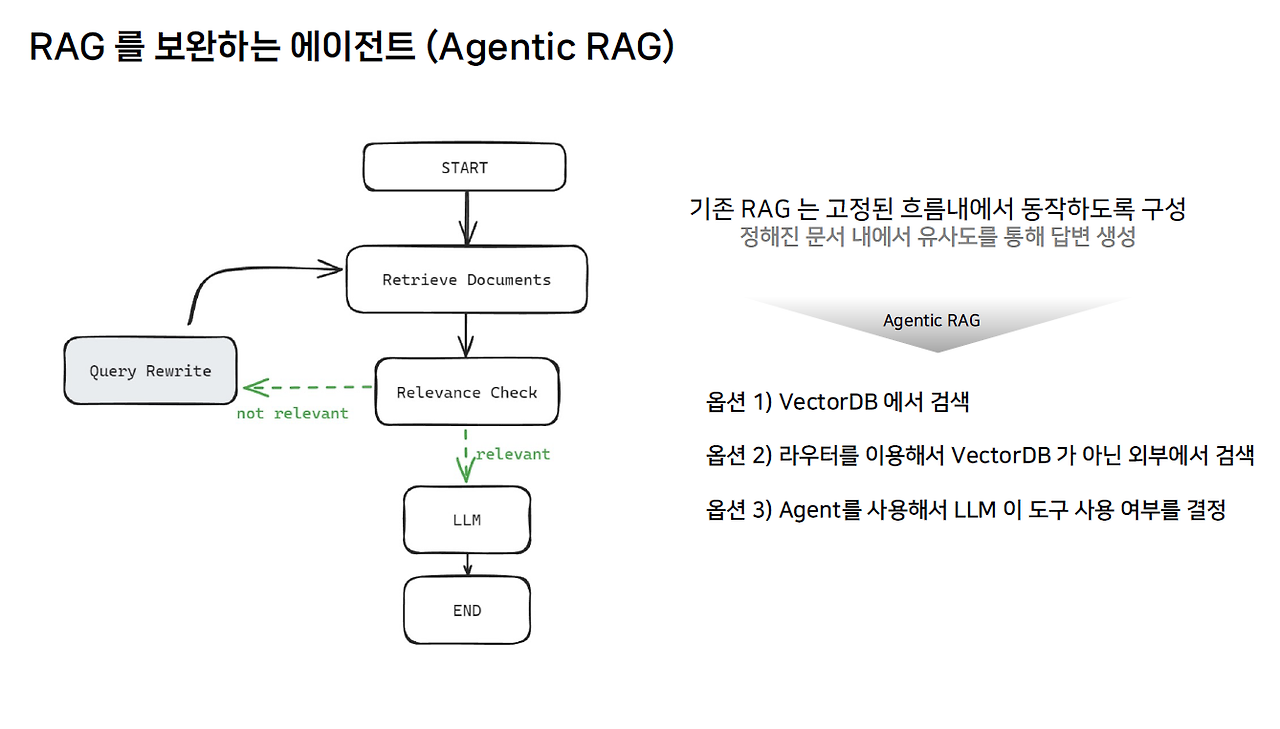 RAG 를 보완하는 에이전트 (Agentic RAG)

START

Retrieve Documents

Query Rewrite

Relevance Check

not relevant

relevant

LLM

END

기존 RAG 는 고정된 흐름내에서 동작하도록 구성
정해진 문서 내에서 유사도를 통해 답변 생성

Agentic RAG

옵션 1) VectorDB 에서 검색

옵션 2) 라우터를 이용해서 VectorDB 가 아닌 외부에서 검색

옵션 3) Agent를 사용해서 LLM 이 도구 사용 여부를 결정